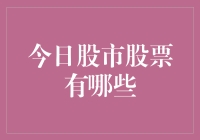 今日股市股票有哪些